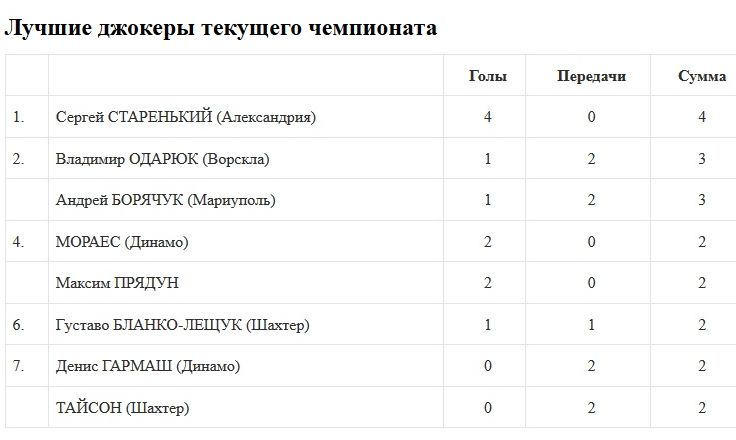 Лучшие джокеры текущего чемпионата

| | | Голы | Передачи | Сумма |
|---|---|---|---|---|
| 1. | Сергей СТАРЕНЬКИЙ (Александрия) | 4 | 0 | 4 |
| 2. | Владимир ОДАРЮК (Ворскла) | 1 | 2 | 3 |
| | Андрей БОРЯЧУК (Мариуполь) | 1 | 2 | 3 |
| 4. | МОРАЕС (Динамо) | 2 | 0 | 2 |
| | Максим ПРЯДУН | 2 | 0 | 2 |
| 6. | Густаво БЛАНКО-ЛЕЩУК (Шахтер) | 1 | 1 | 2 |
| 7. | Денис ГАРМАШ (Динамо) | 0 | 2 | 2 |
| | ТАЙСОН (Шахтер) | 0 | 2 | 2 |